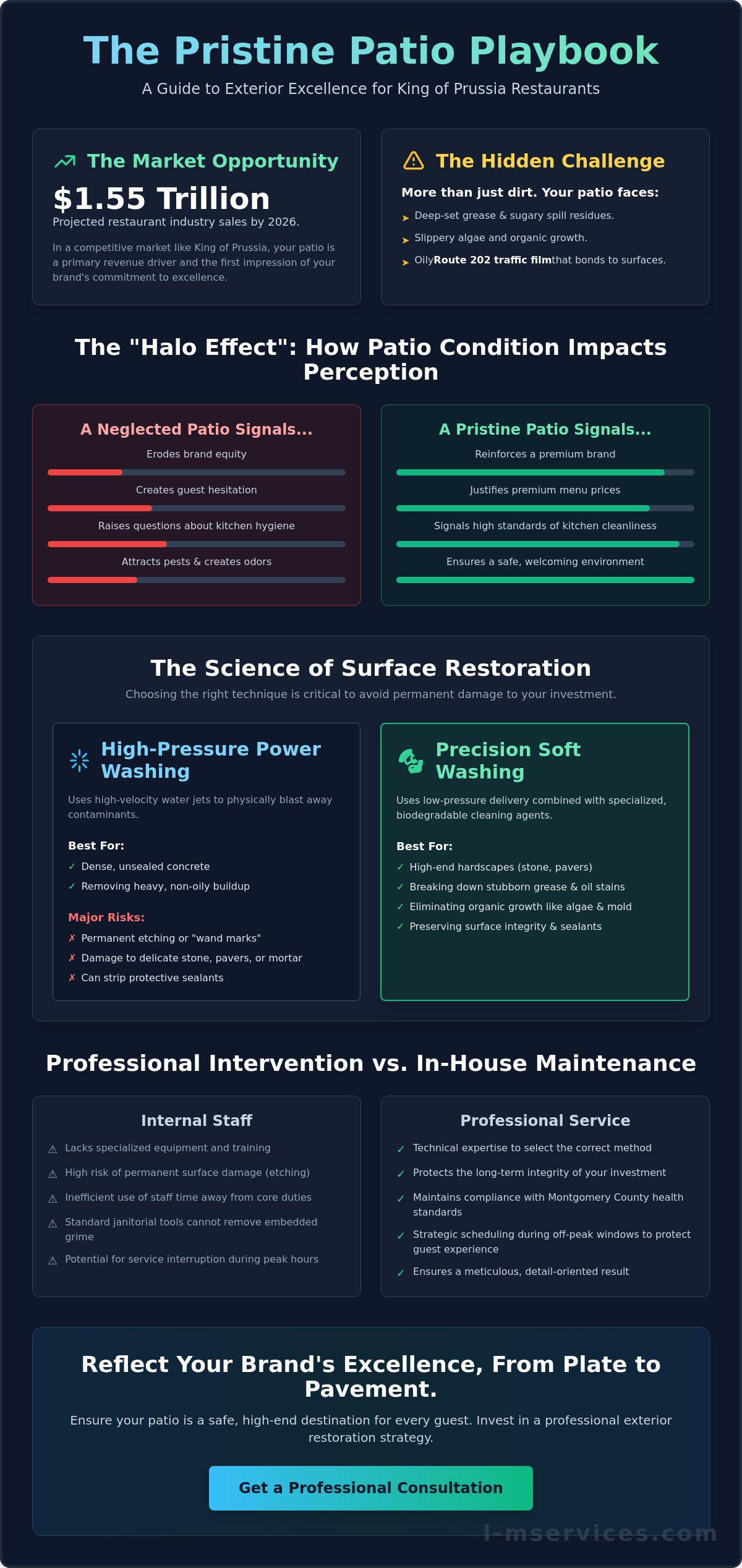 The Pristine Patio Playbook

A Guide to Exterior Excellence for King of Prussia Restaurants

The Market Opportunity

$1.55 Trillion

Projected restaurant industry sales by 2026.

In a competitive market like King of Prussia, your patio is a primary revenue driver and the first impression of your brand's commitment to excellence.

The Hidden Challenge

More than just dirt. Your patio faces:

➤ Deep-set grease & sugary spill residues.

➤ Slippery algae and organic growth.

➤ OilyRoute 202 traffic filmthat bonds to surfaces.

The "Halo Effect": How Patio Condition Impacts Perception

A Neglected Patio Signals...

Erodes brand equity

Creates guest hesitation

Raises questions about kitchen hygiene

Attracts pests & creates odors

A Pristine Patio Signals...

Reinforces a premium brand

Justifies premium menu prices

Signals high standards of kitchen cleanliness

Ensures a safe, welcoming environment

The Science of Surface Restoration

Choosing the right technique is critical to avoid permanent damage to your investment.

High-Pressure Power Washing

Uses high-velocity water jets to physically blast away contaminants.

Best For:

✓ Dense, unsealed concrete

✓ Removing heavy, non-oily buildup

Major Risks:

✗ Permanent etching or "wand marks"

✗ Damage to delicate stone, pavers, or mortar

✗ Can strip protective sealants

Precision Soft Washing

Uses low-pressure delivery combined with specialized, biodegradable cleaning agents.

Best For:

✓ High-end hardscapes (stone, pavers)

✓ Breaking down stubborn grease & oil stains

✓ Eliminating organic growth like algae & mold

✓ Preserving surface integrity & sealants

Professional Intervention vs. In-House Maintenance

Internal Staff

⚠ Lacks specialized equipment and training

⚠ High risk of permanent surface damage (etching)

⚠ Inefficient use of staff time away from core duties

⚠ Standard janitorial tools cannot remove embedded grime

⚠ Potential for service interruption during peak hours

Professional Service

✓ Technical expertise to select the correct method

✓ Protects the long-term integrity of your investment

✓ Maintains compliance with Montgomery County health standards

✓ Strategic scheduling during off-peak windows to protect guest experience

✓ Ensures a meticulous, detail-oriented result

Reflect Your Brand's Excellence, From Plate to Pavement.

Ensure your patio is a safe, high-end destination for every guest. Invest in a professional exterior restoration strategy.

Get a Professional Consultation

l-mservices.com